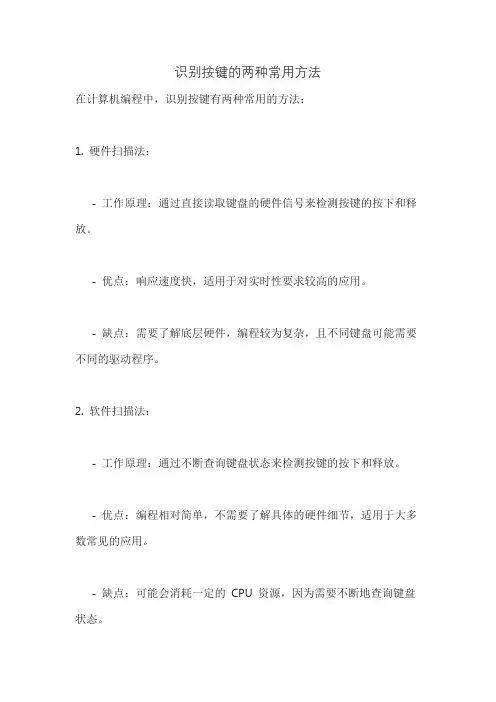 识别按键的两种常用方法

在计算机编程中，识别按键有两种常用的方法：

1. 硬件扫描法：

- 工作原理：通过直接读取键盘的硬件信号来检测按键的按下和释放。

- 优点：响应速度快，适用于对实时性要求较高的应用。

- 缺点：需要了解底层硬件，编程较为复杂，且不同键盘可能需要不同的驱动程序。

2. 软件扫描法：

- 工作原理：通过不断查询键盘状态来检测按键的按下和释放。

- 优点：编程相对简单，不需要了解具体的硬件细节，适用于大多数常见的应用。

- 缺点：可能会消耗一定的 CPU 资源，因为需要不断地查询键盘状态。